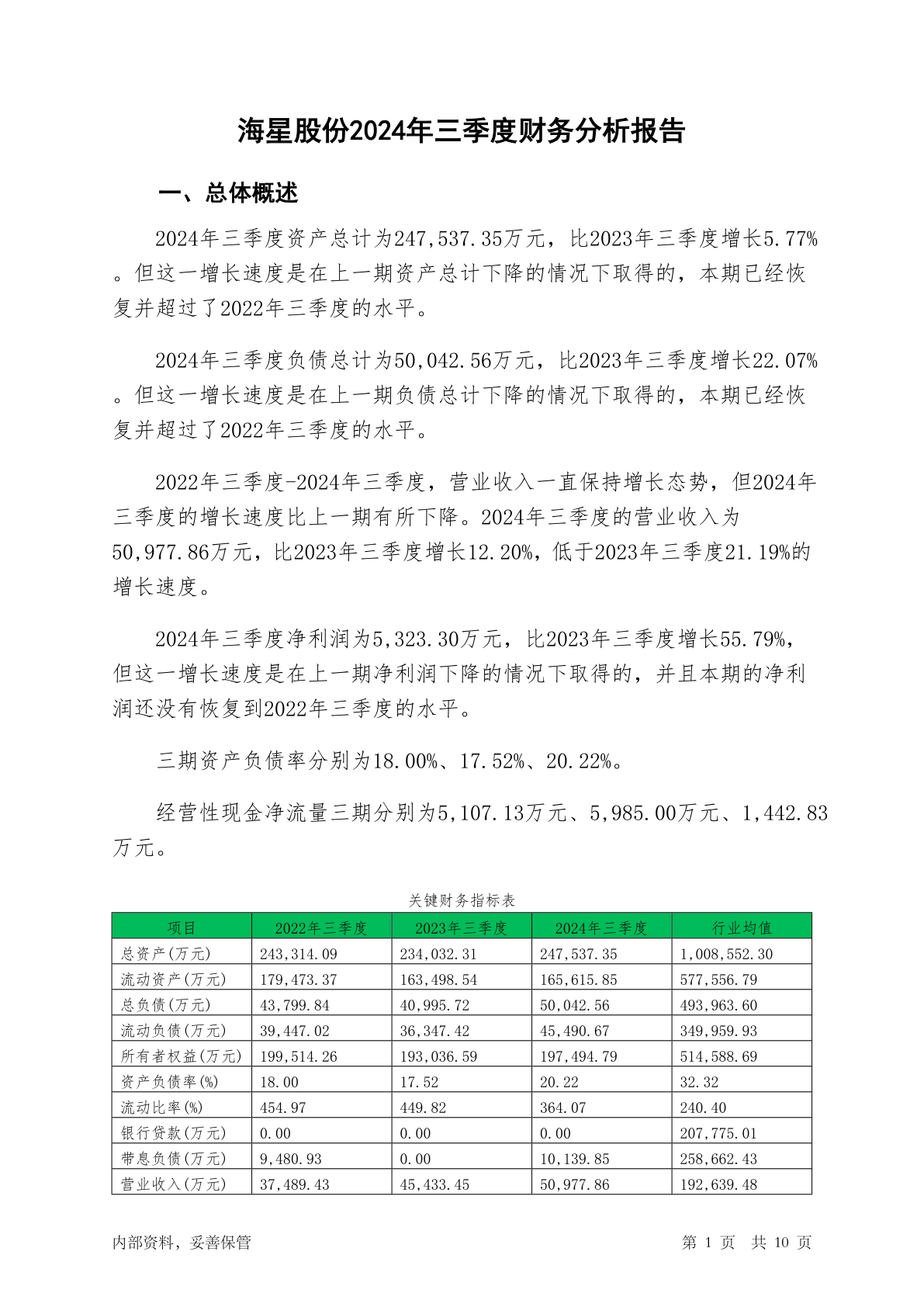 海星股份2024年三季度财务分析报告

一、总体概述

2024年三季度资产总计为247,537.35万元，比2023年三季度增长5.77%。但这一增长速度是在上一期资产总计下降的情况下取得的，本期已经恢复并超过了2022年三季度的水平。

2024年三季度负债总计为50,042.56万元，比2023年三季度增长22.07%。但这一增长速度是在上一期负债总计下降的情况下取得的，本期已经恢复并超过了2022年三季度的水平。

2022年三季度-2024年三季度，营业收入一直保持增长态势，但2024年三季度的增长速度比上一期有所下降。2024年三季度的营业收入为50,977.86万元，比2023年三季度增长12.20%，低于2023年三季度21.19%的增长速度。

2024年三季度净利润为5,323.30万元，比2023年三季度增长55.79%，但这一增长速度是在上一期净利润下降的情况下取得的，并且本期的净利润还没有恢复到2022年三季度的水平。

三期资产负债率分别为18.00%、17.52%、20.22%。

经营性现金净流量三期分别为5,107.13万元、5,985.00万元、1,442.83万元。

关键财务指标表

| 项目 | 2022年三季度 | 2023年三季度 | 2024年三季度 | 行业均值 |
|---|---|---|---|---|
| 总资产(万元) | 243,314.09 | 234,032.31 | 247,537.35 | 1,008,552.30 |
| 流动资产(万元) | 179,473.37 | 163,498.54 | 165,615.85 | 577,556.79 |
| 总负债(万元) | 43,799.84 | 40,995.72 | 50,042.56 | 493,963.60 |
| 流动负债(万元) | 39,447.02 | 36,347.42 | 45,490.67 | 349,959.93 |
| 所有者权益(万元) | 199,514.26 | 193,036.59 | 197,494.79 | 514,588.69 |
| 资产负债率(%) | 18.00 | 17.52 | 20.22 | 32.32 |
| 流动比率(%) | 454.97 | 449.82 | 364.07 | 240.40 |
| 银行贷款(万元) | 0.00 | 0.00 | 0.00 | 207,775.01 |
| 带息负债(万元) | 9,480.93 | 0.00 | 10,139.85 | 258,662.43 |
| 营业收入(万元) | 37,489.43 | 45,433.45 | 50,977.86 | 192,639.48 |

内部资料，妥善保管

第 1 页 共 10 页